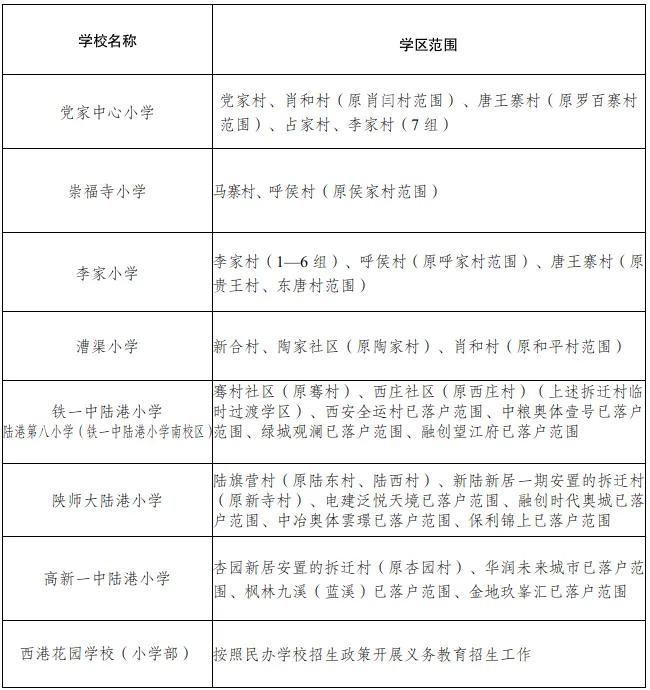 | 学校名称 | 学区范围 |
|---|---|
| 党家中心小学 | 党家村、肖和村（原肖闫村范围）、唐王寨村（原罗百寨村范围）、占家村、李家村（7组） |
| 崇福寺小学 | 马寨村、呼侯村（原侯家村范围） |
| 李家小学 | 李家村（1—6组）、呼侯村（原呼家村范围）、唐王寨村（原贵王村、东唐村范围） |
| 漕渠小学 | 新合村、陶家社区（原陶家村）、肖和村（原和平村范围） |
| 铁一中陆港小学 陆港第八小学（铁一中陆港小学南校区） | 骞村社区（原骞村）、西庄社区（原西庄村）（上述拆迁村临时过渡学区）、西安全运村已落户范围、中粮奥体壹号已落户范围、绿城观澜已落户范围、融创望江府已落户范围 |
| 陕师大陆港小学 | 陆旗营村（原陆东村、陆西村）、新陆新居一期安置的拆迁村（原新寺村）、电建泛悦天境已落户范围、融创时代奥城已落户范围、中冶奥体雲璟已落户范围、保利锦上已落户范围 |
| 高新一中陆港小学 | 杏园新居安置的拆迁村（原杏园村）、华润未来城市已落户范围、枫林九溪（蓝溪）已落户范围、金地玖峯汇已落户范围 |
| 西港花园学校（小学部） | 按照民办学校招生政策开展义务教育招生工作 |